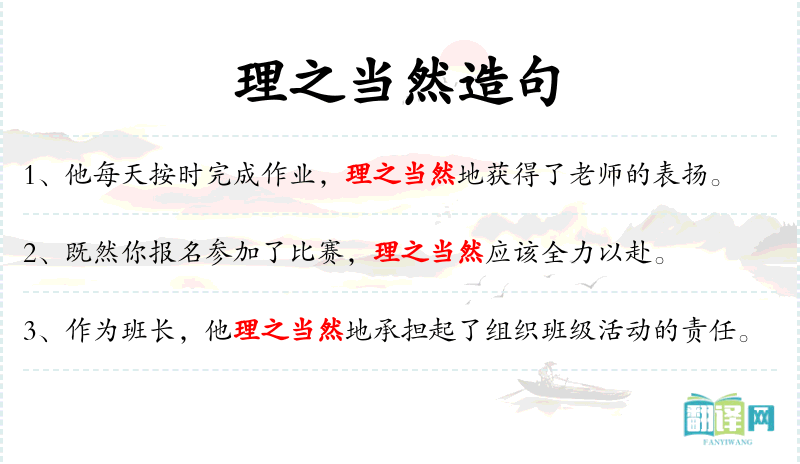 理之当然造句

1、他每天按时完成作业，理之当然地获得了老师的表扬。

2、既然你报名参加了比赛，理之当然应该全力以赴。

3、作为班长，他理之当然地承担起了组织班级活动的责任。

翻译网
FANYIWANG